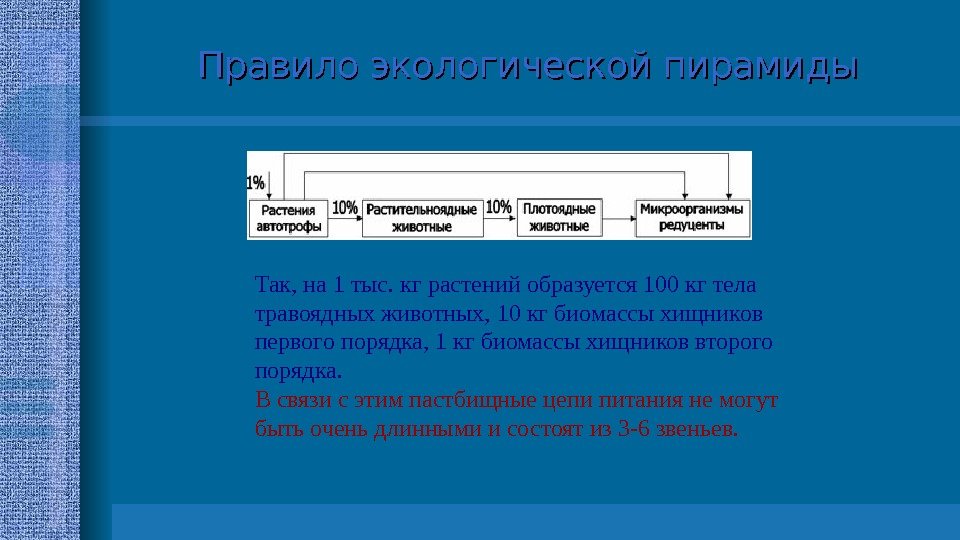 Правило экологической пирамиды

1%

Растения автотрофы

10%

Растительноядные животные

10%

Плотоядные животные

Микроорганизмы редуценты

Так, на 1 тыс. кг растений образуется 100 кг тела травоядных животных, 10 кг биомассы хищников первого порядка, 1 кг биомассы хищников второго порядка.
В связи с этим пастбищные цепи питания не могут быть очень длинными и состоят из 3-6 звеньев.